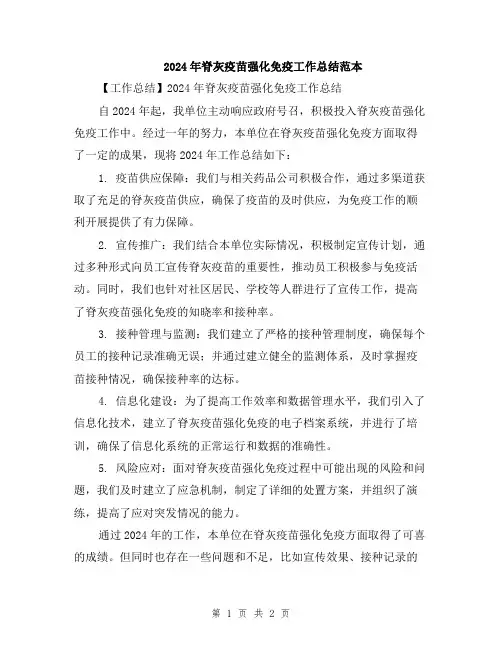 2024年脊灰疫苗强化免疫工作总结范本

【工作总结】2024年脊灰疫苗强化免疫工作总结

自2024年起，我单位主动响应政府号召，积极投入脊灰疫苗强化免疫工作中。经过一年的努力，本单位在脊灰疫苗强化免疫方面取得了一定的成果，现将2024年工作总结如下：

1. 疫苗供应保障：我们与相关药品公司积极合作，通过多渠道获取了充足的脊灰疫苗供应，确保了疫苗的及时供应，为免疫工作的顺利开展提供了有力保障。

2. 宣传推广：我们结合本单位实际情况，积极制定宣传计划，通过多种形式向员工宣传脊灰疫苗的重要性，推动员工积极参与免疫活动。同时，我们也针对社区居民、学校等人群进行了宣传工作，提高了脊灰疫苗强化免疫的知晓率和接种率。

3. 接种管理与监测：我们建立了严格的接种管理制度，确保每个员工的接种记录准确无误；并通过建立健全的监测体系，及时掌握疫苗接种情况，确保接种率的达标。

4. 信息化建设：为了提高工作效率和数据管理水平，我们引入了信息化技术，建立了脊灰疫苗强化免疫的电子档案系统，并进行了培训，确保了信息化系统的正常运行和数据的准确性。

5. 风险应对：面对脊灰疫苗强化免疫过程中可能出现的风险和问题，我们及时建立了应急机制，制定了详细的处置方案，并组织了演练，提高了应对突发情况的能力。

通过2024年的工作，本单位在脊灰疫苗强化免疫方面取得了可喜的成绩。但同时也存在一些问题和不足，比如宣传效果、接种记录的

第 1 页 共 2 页